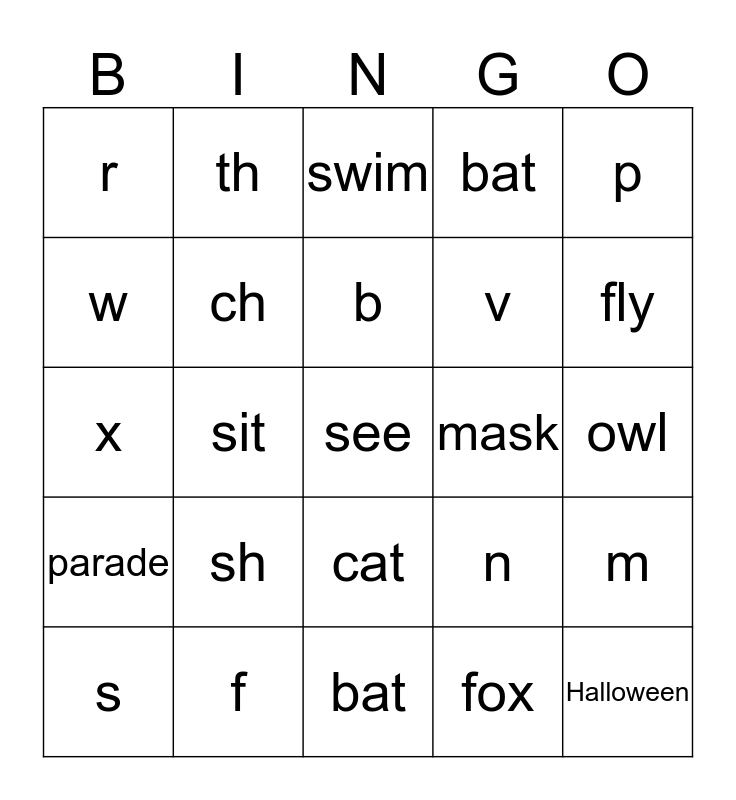 | B | I | N | G | O |
|---|---|---|---|---|
| r | th | swim | bat | p |
| w | ch | b | v | fly |
| x | sit | see | mask | owl |
| parade | sh | cat | n | m |
| s | f | bat | fox | Halloween |